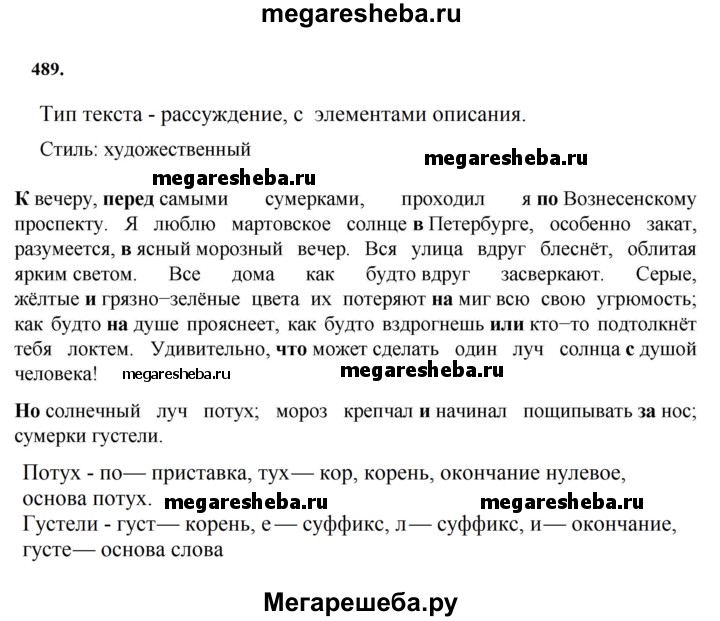 megaresheba.ru

489.

Тип текста - рассуждение, с элементами описания.

Стиль: художественный

megaresheba.ru

megaresheba.ru

К вечеру, перед самыми сумерками, проходил я по Вознесенскому проспекту. Я люблю мартовское солнце в Петербурге, особенно закат, разумеется, в ясный морозный вечер. Вся улица вдруг блеснёт, облитая ярким светом. Все дома как будто вдруг засверкают. Серые, жёлтые и грязно–зелёные цвета их потеряют на миг всю свою угрюмость; как будто на душе прояснеет, как будто вздрогнешь или кто–то подтолкнёт тебя локтем. Удивительно, что может сделать один луч солнца с душой человека! megaresheba.ru

megaresheba.ru

Но солнечный луч потух; мороз крепчал и начинал пощипывать за нос; сумерки густели.

Потух - по— приставка, тух— кор, корень, окончание нулевое, основа потух. megaresheba.ru megaresheba.ru
Густели - густ— корень, е— суффикс, л— суффикс, и— окончание, густе— основа слова

Мегарешеба.ру